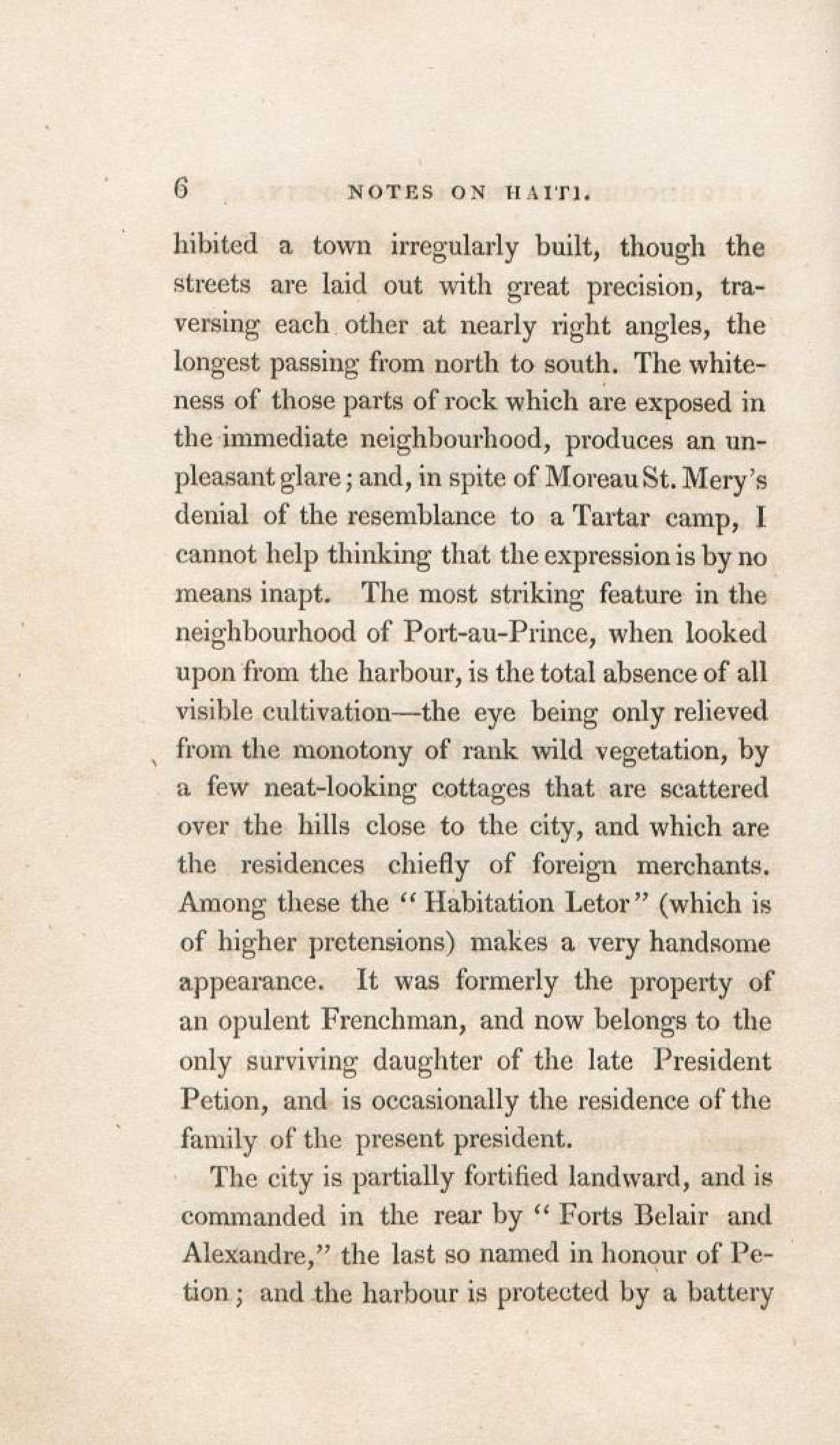 6 NOTES ON HAITI.

hibited a town irregularly built, though the streets are laid out with great precision, traversing each other at nearly right angles, the longest passing from north to south. The whiteness of those parts of rock which are exposed in the immediate neighbourhood, produces an unpleasant glare; and, in spite of Moreau St. Mery's denial of the resemblance to a Tartar camp, I cannot help thinking that the expression is by no means inapt. The most striking feature in the neighbourhood of Port-au-Prince, when looked upon from the harbour, is the total absence of all visible cultivation—the eye being only relieved from the monotony of rank wild vegetation, by a few neat-looking cottages that are scattered over the hills close to the city, and which are the residences chiefly of foreign merchants. Among these the "Habitation Letor" (which is of higher pretensions) makes a very handsome appearance. It was formerly the property of an opulent Frenchman, and now belongs to the only surviving daughter of the late President Petion, and is occasionally the residence of the family of the present president.

The city is partially fortified landward, and is commanded in the rear by "Forts Belair and Alexandre," the last so named in honour of Petion; and the harbour is protected by a battery